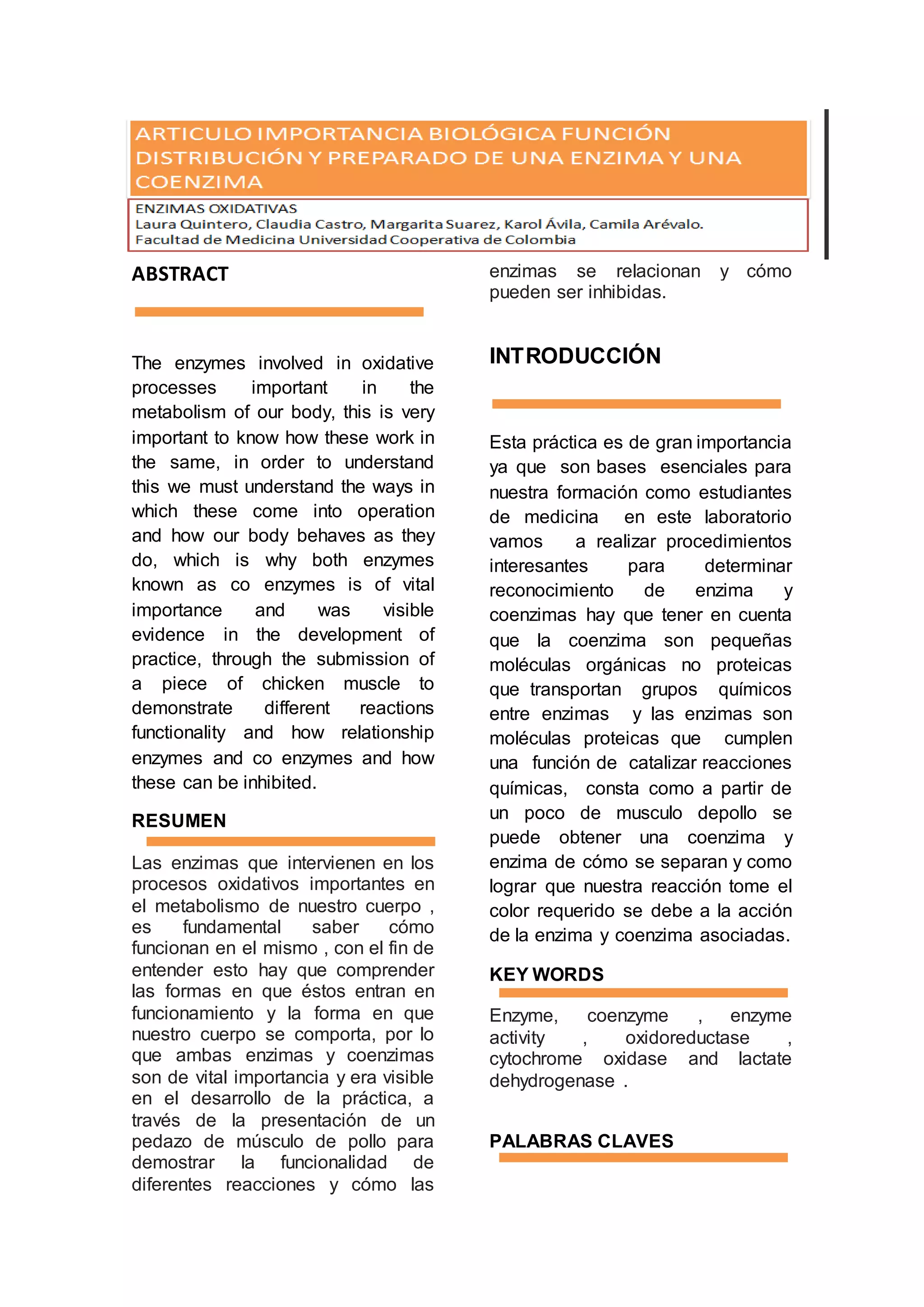 ARTICULO IMPORTANCIA BIOLÓGICA FUNCIÓN DISTRIBUCIÓN Y PREPARADO DE UNA ENZIMA Y UNA COENZIMA

ENZIMAS OXIDATIVAS
Laura Quintero, Claudia Castro, Margarita Suarez, Karol Ávila, Camila Arévalo.
Facultad de Medicina Universidad Cooperativa de Colombia

ABSTRACT

The enzymes involved in oxidative processes important in the metabolism of our body, this is very important to know how these work in the same, in order to understand this we must understand the ways in which these come into operation and how our body behaves as they do, which is why both enzymes known as co enzymes is of vital importance and was visible evidence in the development of practice, through the submission of a piece of chicken muscle to demonstrate different reactions functionality and how relationship enzymes and co enzymes and how these can be inhibited.

RESUMEN

Las enzimas que intervienen en los procesos oxidativos importantes en el metabolismo de nuestro cuerpo , es fundamental saber cómo funcionan en el mismo , con el fin de entender esto hay que comprender las formas en que éstos entran en funcionamiento y la forma en que nuestro cuerpo se comporta, por lo que ambas enzimas y coenzimas son de vital importancia y era visible en el desarrollo de la práctica, a través de la presentación de un pedazo de músculo de pollo para demostrar la funcionalidad de diferentes reacciones y cómo las enzimas se relacionan y cómo pueden ser inhibidas.

INTRODUCCIÓN

Esta práctica es de gran importancia ya que son bases esenciales para nuestra formación como estudiantes de medicina en este laboratorio vamos a realizar procedimientos interesantes para determinar reconocimiento de enzima y coenzimas hay que tener en cuenta que la coenzima son pequeñas moléculas orgánicas no proteicas que transportan grupos químicos entre enzimas y las enzimas son moléculas proteicas que cumplen una función de catalizar reacciones químicas, consta como a partir de un poco de musculo depollo se puede obtener una coenzima y enzima de cómo se separan y como lograr que nuestra reacción tome el color requerido se debe a la acción de la enzima y coenzima asociadas.

KEY WORDS

Enzyme, coenzyme , enzyme activity , oxidoreductase , cytochrome oxidase and lactate dehydrogenase .

PALABRAS CLAVES